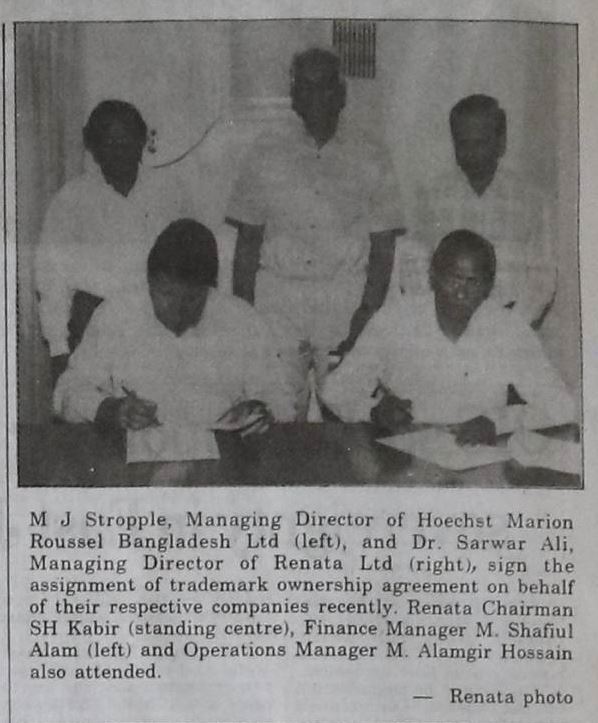 M J Stropple, Managing Director of Hoechst Marion Roussel Bangladesh Ltd (left), and Dr. Sarwar Ali, Managing Director of Renata Ltd (right), sign the assignment of trademark ownership agreement on behalf of their respective companies recently. Renata Chairman SH Kabir (standing centre), Finance Manager M. Shafiul Alam (left) and Operations Manager M. Alamgir Hossain also attended.

— Renata photo